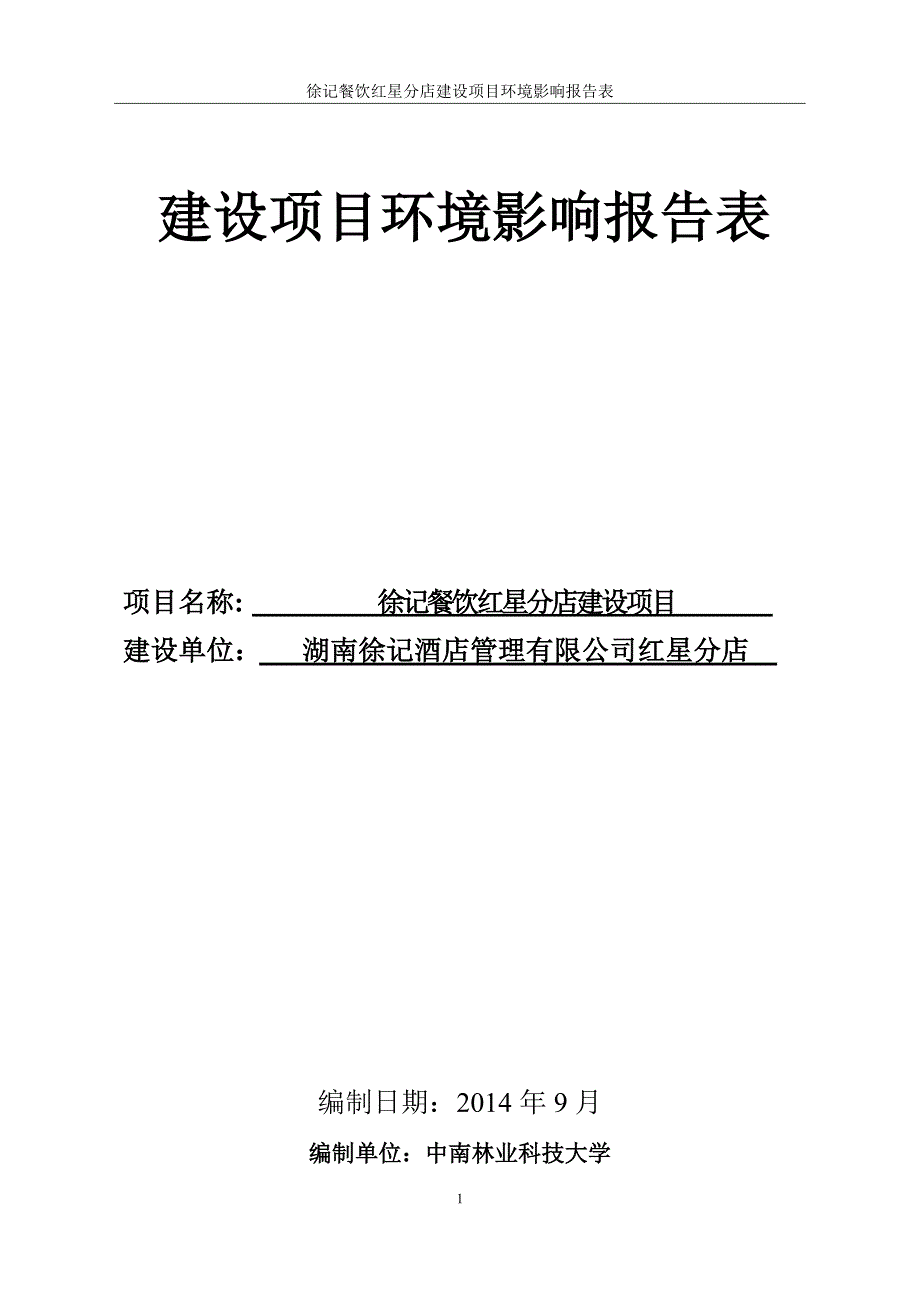 徐记餐饮红星分店建设项目环境影响报告表

建设项目环境影响报告表

项目名称: 徐记餐饮红星分店建设项目

建设单位： 湖南徐记酒店管理有限公司红星分店

编制日期：2014 年 9 月

编制单位：中南林业科技大学

1